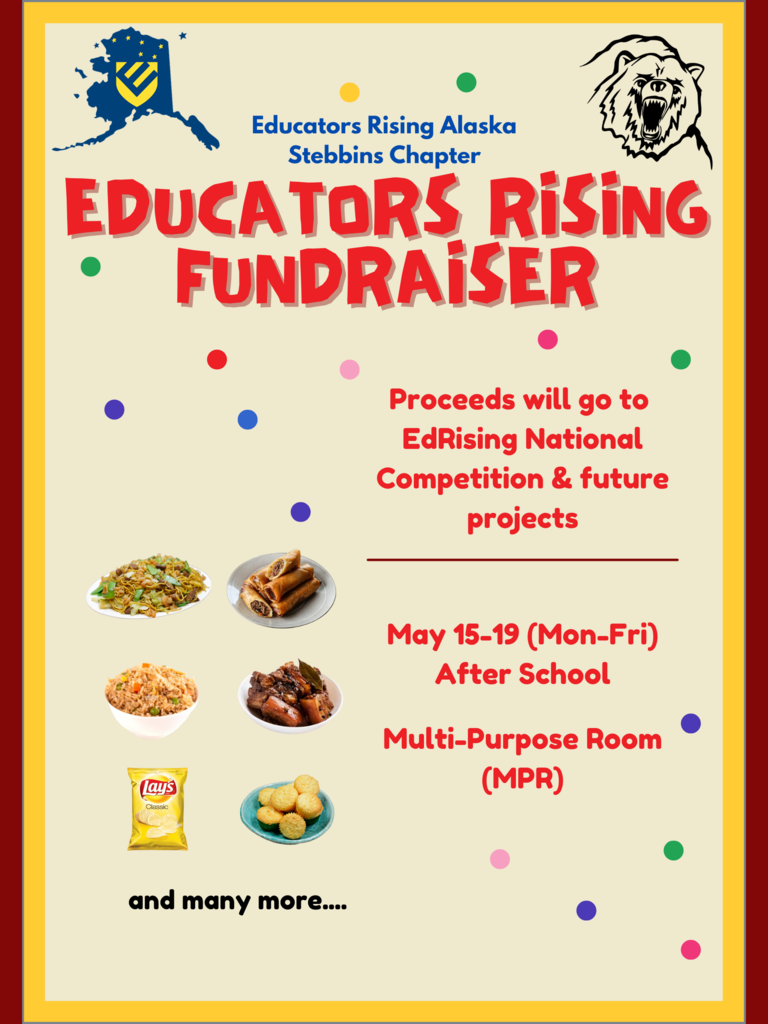 Educators Rising Alaska
Stebbins Chapter

EDUCATORS RISING FUNDRAISER

Proceeds will go to EdRising National Competition & future projects

May 15-19 (Mon-Fri)
After School

Multi-Purpose Room (MPR)

Lay's
Classic

and many more....